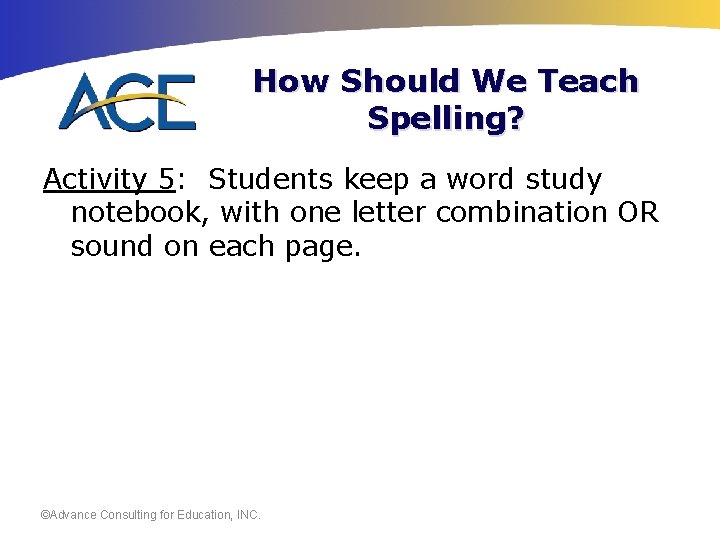 ACE

How Should We Teach Spelling?

Activity 5: Students keep a word study notebook, with one letter combination OR sound on each page.

©Advance Consulting for Education, INC.